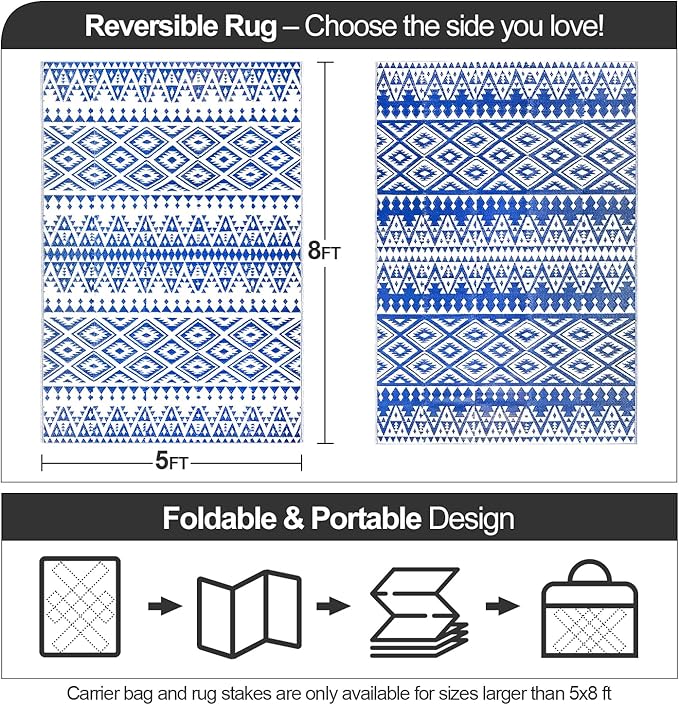 Reversible Rug – Choose the side you love!

8FT

5FT

Foldable & Portable Design

Carrier bag and rug stakes are only available for sizes larger than 5x8 ft